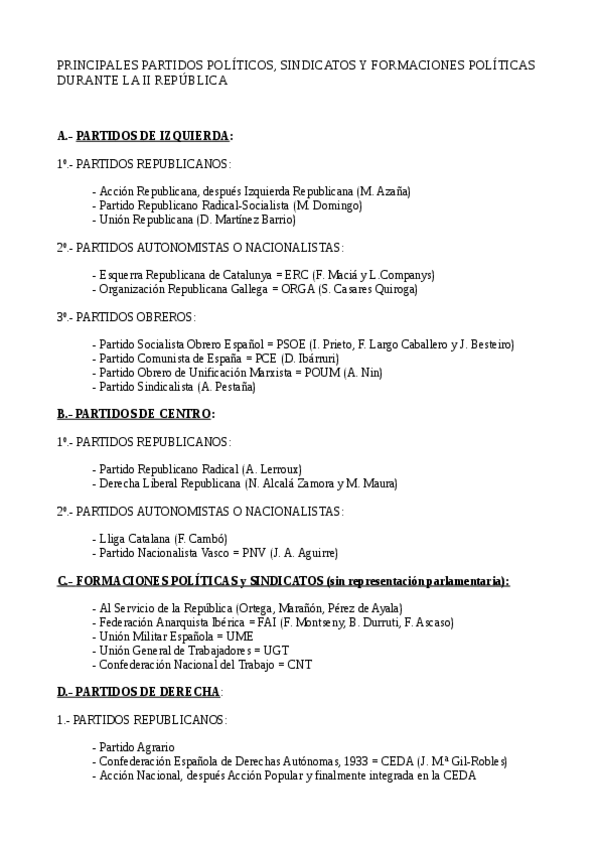 PRINCIPALES PARTIDOS POLÍTICOS, SINDICATOS Y FORMACIONES POLÍTICAS DURANTE LA II REPÚBLICA

A.- PARTIDOS DE IZQUIERDA:

1º.- PARTIDOS REPUBLICANOS:

- Acción Republicana, después Izquierda Republicana (M. Azaña)
- Partido Republicano Radical-Socialista (M. Domingo)
- Unión Republicana (D. Martínez Barrio)

2º.- PARTIDOS AUTONOMISTAS O NACIONALISTAS:

- Esquerra Republicana de Catalunya = ERC (F. Maciá y L.Companys)
- Organización Republicana Gallega = ORGA (S. Casares Quiroga)

3º.- PARTIDOS OBREROS:

- Partido Socialista Obrero Español = PSOE (I. Prieto, F. Largo Caballero y J. Besteiro)
- Partido Comunista de España = PCE (D. Ibárruri)
- Partido Obrero de Unificación Marxista = POUM (A. Nin)
- Partido Sindicalista (A. Pestaña)

B.- PARTIDOS DE CENTRO:

1º.- PARTIDOS REPUBLICANOS:

- Partido Republicano Radical (A. Lerroux)
- Derecha Liberal Republicana (N. Alcalá Zamora y M. Maura)

2º.- PARTIDOS AUTONOMISTAS O NACIONALISTAS:

- Lliga Catalana (F. Cambó)
- Partido Nacionalista Vasco = PNV (J. A. Aguirre)

C.- FORMACIONES POLÍTICAS y SINDICATOS (sin representación parlamentaria):

- Al Servicio de la República (Ortega, Marañón, Pérez de Ayala)
- Federación Anarquista Ibérica = FAI (F. Montseny, B. Durruti, F. Ascaso)
- Unión Militar Española = UME
- Unión General de Trabajadores = UGT
- Confederación Nacional del Trabajo = CNT

D.- PARTIDOS DE DERECHA:

1.- PARTIDOS REPUBLICANOS:

- Partido Agrario
- Confederación Española de Derechas Autónomas, 1933 = CEDA (J. Mª Gil-Robles)
- Acción Nacional, después Acción Popular y finalmente integrada en la CEDA